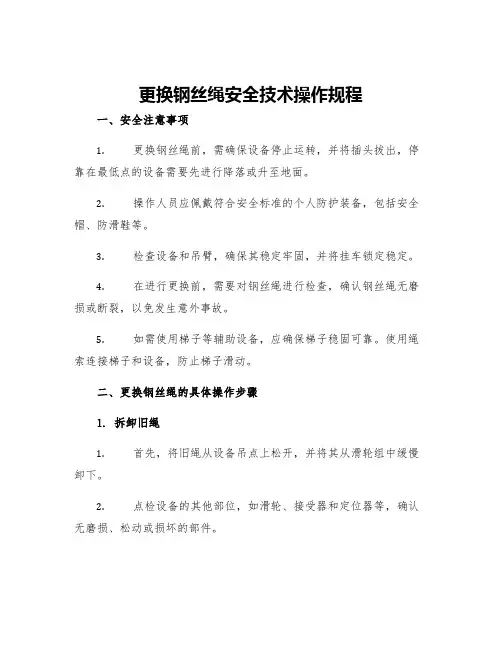 更换钢丝绳安全技术操作规程

一、安全注意事项

1. 更换钢丝绳前，需确保设备停止运转，并将插头拔出，停靠在最低点的设备需要先进行降落或升至地面。

2. 操作人员应佩戴符合安全标准的个人防护装备，包括安全帽、防滑鞋等。

3. 检查设备和吊臂，确保其稳定牢固，并将挂车锁定稳定。

4. 在进行更换前，需要对钢丝绳进行检查，确认钢丝绳无磨损或断裂，以免发生意外事故。

5. 如需使用梯子等辅助设备，应确保梯子稳固可靠。使用绳索连接梯子和设备，防止梯子滑动。

二、更换钢丝绳的具体操作步骤

1. 拆卸旧绳

1. 首先，将旧绳从设备吊点上松开，并将其从滑轮组中缓慢卸下。

2. 点检设备的其他部位，如滑轮、接受器和定位器等，确认无磨损、松动或损坏的部件。